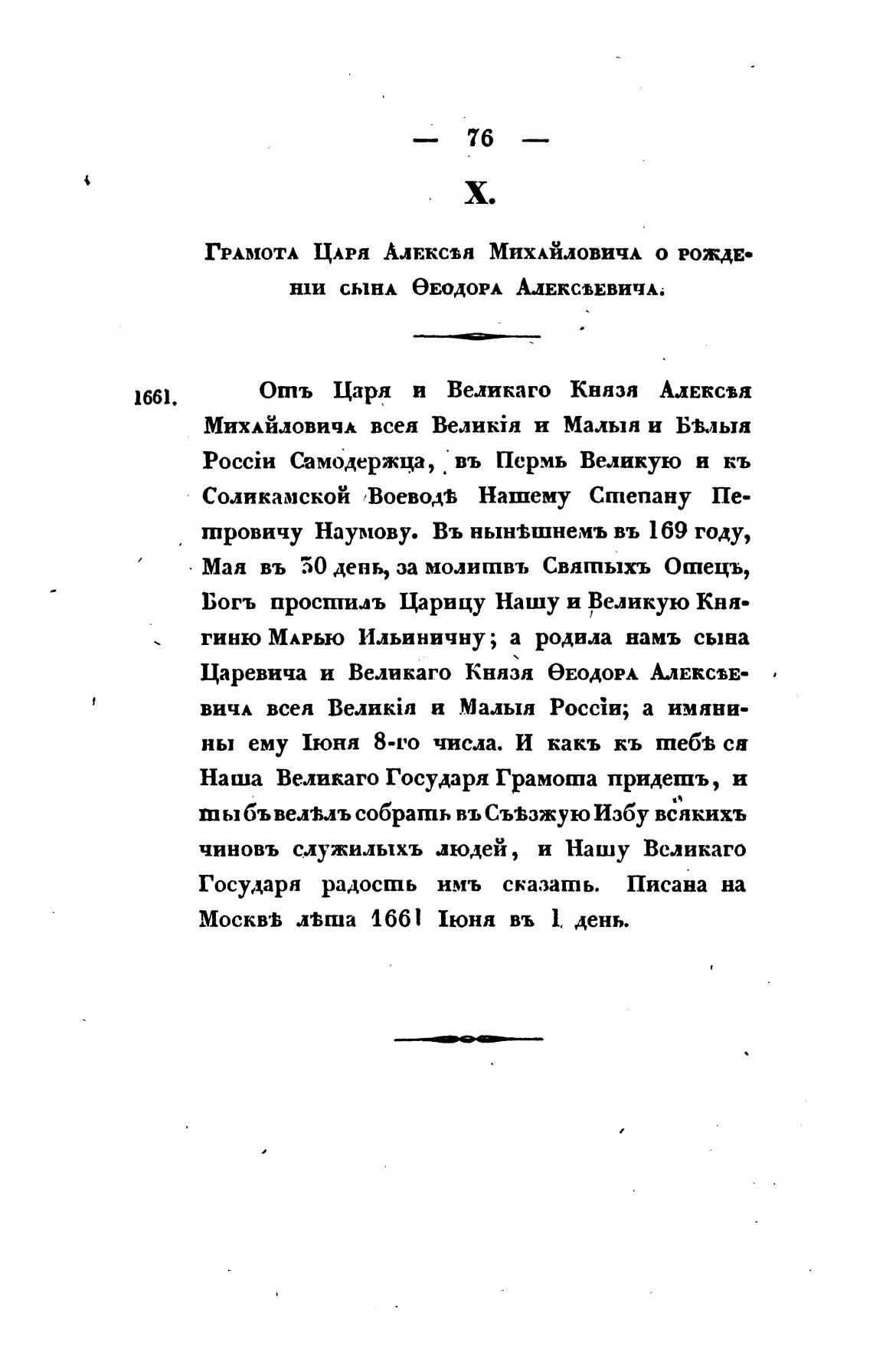 — 76 —

X.

Грамота Царя Алексѣя Михайловича о рожденіи сына Ѳеодора Алексѣевича.

1661. Отъ Царя и Великаго Князя Алексѣя Михайловича всея Великія и Малыя и Бѣлыя Россіи Самодержца, въ Пермь Великую и къ Соликамской Воеводѣ Нашему Степану Петровичу Наумову. Въ нынѣшнемъ въ 169 году, Мая въ 30 день, за молитвъ Святыхъ Отецъ, Богъ простилъ Царицу Нашу и Великую Княгиню Марью Ильиничну; а родила намъ сына Царевича и Великаго Князя Ѳеодора Алексѣевича всея Великія и Малыя Россіи; а имянины ему Іюня 8-го числа. И какъ къ тебѣ ся Наша Великаго Государя Грамота придетъ, и ты бъ велѣлъ собрать въ Съѣзжую Избу всякихъ чиновъ служилыхъ людей, и Нашу Великаго Государя радость имъ сказать. Писана на Москвѣ лѣта 1661 Іюня въ 1 день.